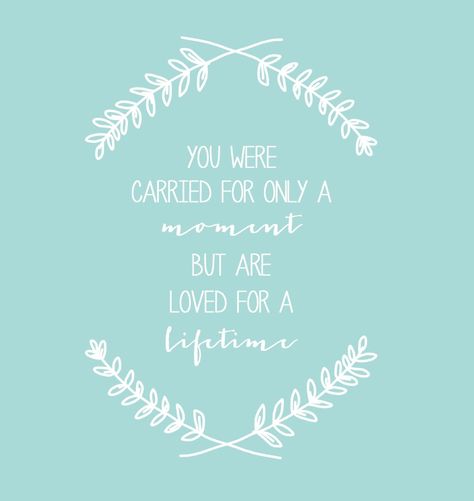 YOU WERE
CARRIED FOR ONLY A
moment
BUT ARE
LOVED FOR A
lifetime